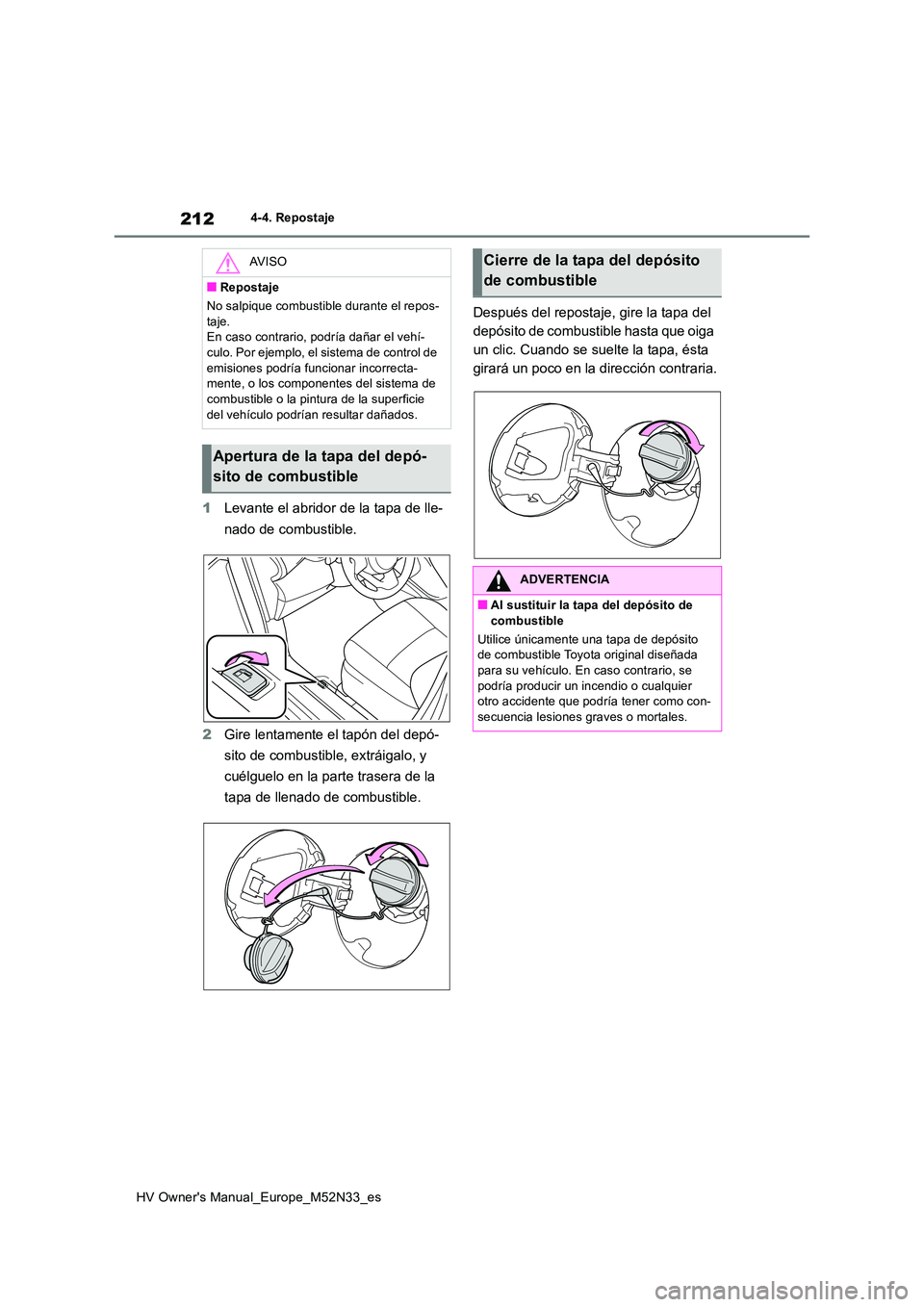 212 4-4. Repostaje

AVISO

■ Repostaje

No salpique combustible durante el repostaje.
En caso contrario, podría dañar el vehículo. Por ejemplo, el sistema de control de emisiones podría funcionar incorrectamente, o los componentes del sistema de combustible o la pintura de la superficie del vehículo podrían resultar dañados.

Apertura de la tapa del depósito de combustible

1 Levante el abridor de la tapa de llenado de combustible.

2 Gire lentamente el tapón del depósito de combustible, extráigalo, y cuélguelo en la parte trasera de la tapa de llenado de combustible.

Cierre de la tapa del depósito de combustible

Después del repostaje, gire la tapa del depósito de combustible hasta que oiga un clic. Cuando se suelte la tapa, ésta girará un poco en la dirección contraria.

ADVERTENCIA

■ Al sustituir la tapa del depósito de combustible

Utilice únicamente una tapa de depósito de combustible Toyota original diseñada para su vehículo. En caso contrario, se podría producir un incendio o cualquier otro accidente que podría tener como consecuencia lesiones graves o mortales.

HV Owner's Manual_Europe_M52N33_es

carmanualsonline.info